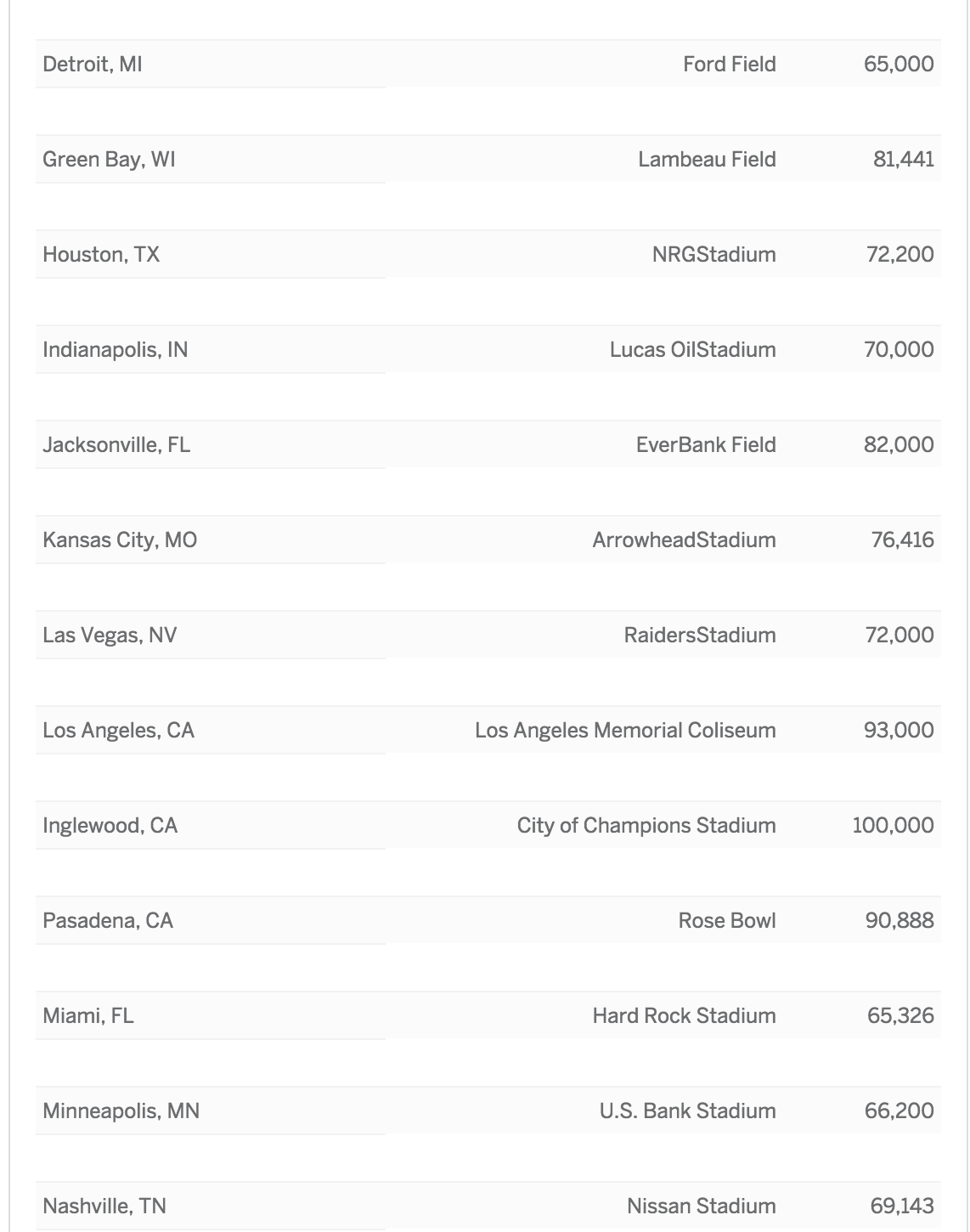 | | | |
|---|---|---|
| Detroit, MI | Ford Field | 65,000 |
| Green Bay, WI | Lambeau Field | 81,441 |
| Houston, TX | NRGStadium | 72,200 |
| Indianapolis, IN | Lucas OilStadium | 70,000 |
| Jacksonville, FL | EverBank Field | 82,000 |
| Kansas City, MO | ArrowheadStadium | 76,416 |
| Las Vegas, NV | RaidersStadium | 72,000 |
| Los Angeles, CA | Los Angeles Memorial Coliseum | 93,000 |
| Inglewood, CA | City of Champions Stadium | 100,000 |
| Pasadena, CA | Rose Bowl | 90,888 |
| Miami, FL | Hard Rock Stadium | 65,326 |
| Minneapolis, MN | U.S. Bank Stadium | 66,200 |
| Nashville, TN | Nissan Stadium | 69,143 |